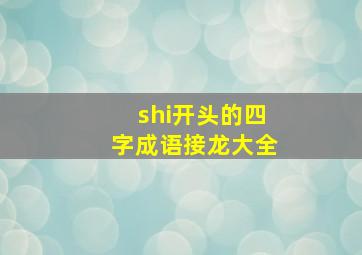 shi开头的四字成语接龙大全